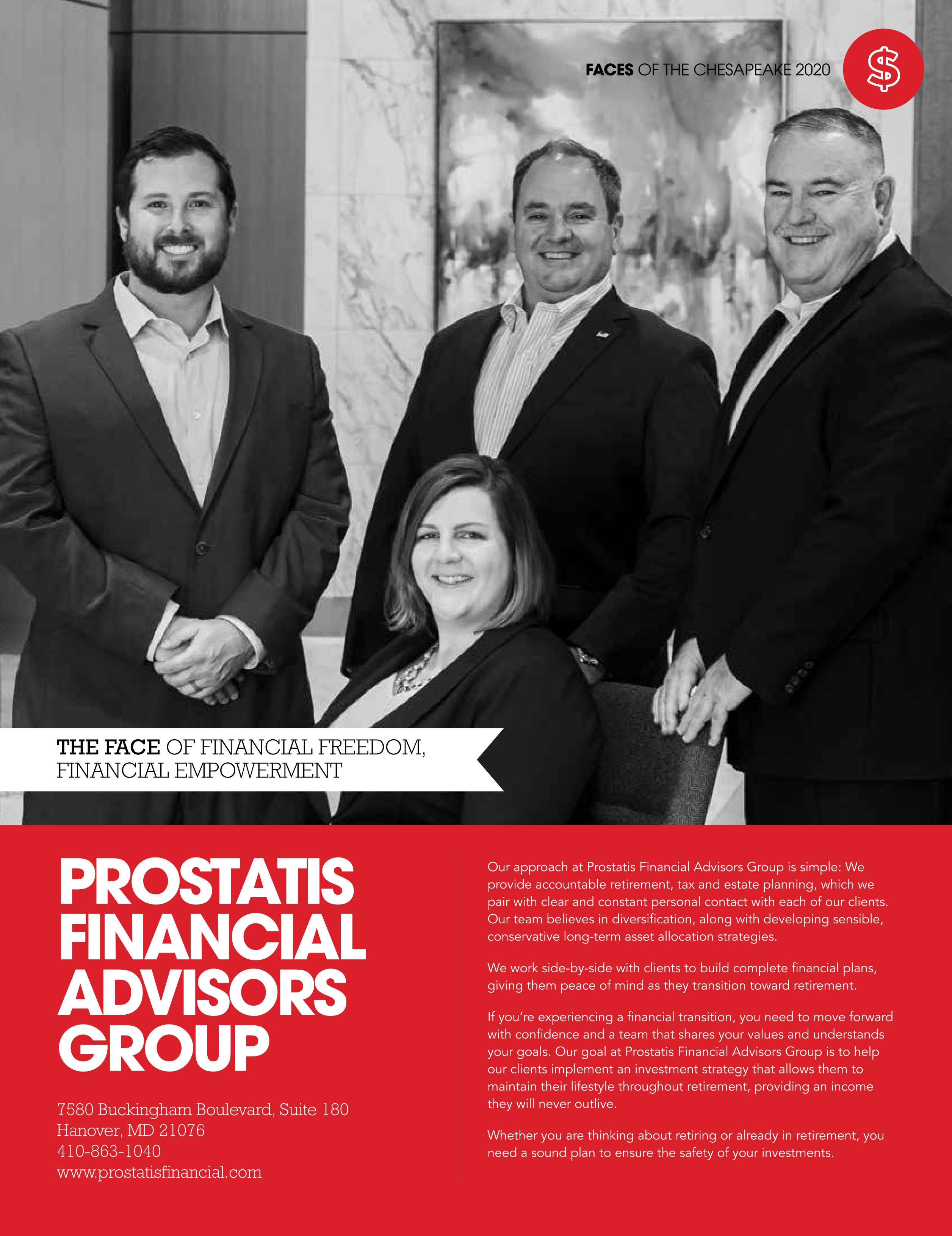 FACES OF THE CHESAPEAKE 2020

$

THE FACE OF FINANCIAL FREEDOM, FINANCIAL EMPOWERMENT

PROSTATIS FINANCIAL ADVISORS GROUP

7580 Buckingham Boulevard, Suite 180
Hanover, MD 21076
410-863-1040
www.prostatisfinancial.com

Our approach at Prostatis Financial Advisors Group is simple: We provide accountable retirement, tax and estate planning, which we pair with clear and constant personal contact with each of our clients. Our team believes in diversification, along with developing sensible, conservative long-term asset allocation strategies.

We work side-by-side with clients to build complete financial plans, giving them peace of mind as they transition toward retirement.

If you're experiencing a financial transition, you need to move forward with confidence and a team that shares your values and understands your goals. Our goal at Prostatis Financial Advisors Group is to help our clients implement an investment strategy that allows them to maintain their lifestyle throughout retirement, providing an income they will never outlive.

Whether you are thinking about retiring or already in retirement, you need a sound plan to ensure the safety of your investments.